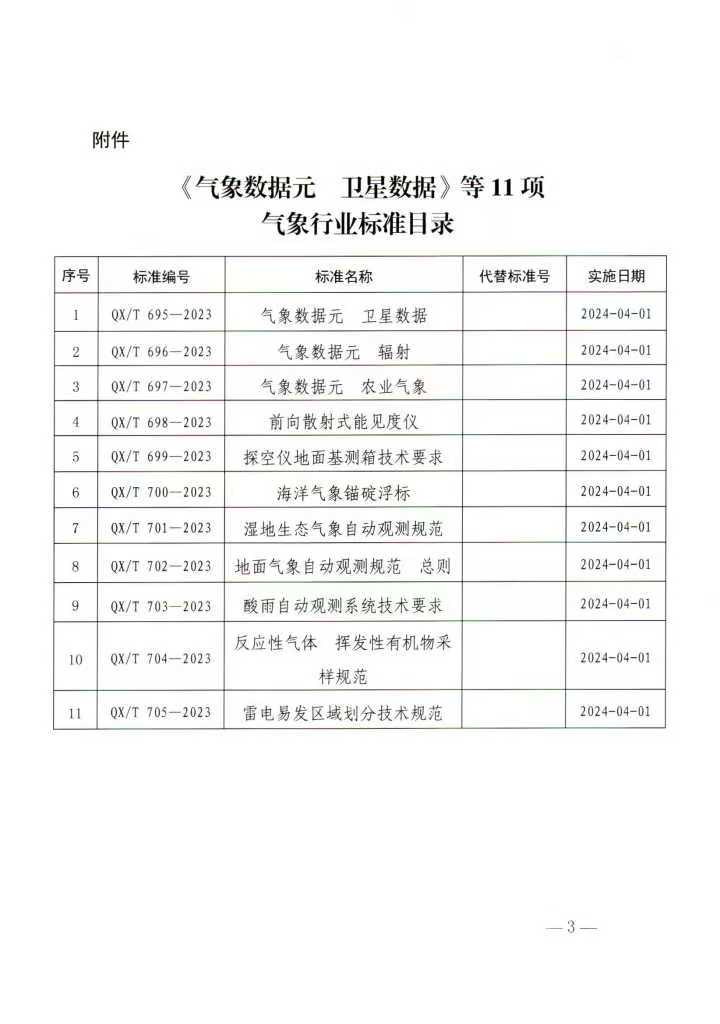 附件

《气象数据元 卫星数据》等11项
气象行业标准目录

| 序号 | 标准编号 | 标准名称 | 代替标准号 | 实施日期 |
|---|---|---|---|---|
| 1 | QX/T 695—2023 | 气象数据元 卫星数据 |  | 2024-04-01 |
| 2 | QX/T 696—2023 | 气象数据元 辐射 |  | 2024-04-01 |
| 3 | QX/T 697—2023 | 气象数据元 农业气象 |  | 2024-04-01 |
| 4 | QX/T 698—2023 | 前向散射式能见度仪 |  | 2024-04-01 |
| 5 | QX/T 699—2023 | 探空仪地面基测箱技术要求 |  | 2024-04-01 |
| 6 | QX/T 700—2023 | 海洋气象锚碇浮标 |  | 2024-04-01 |
| 7 | QX/T 701—2023 | 湿地生态气象自动观测规范 |  | 2024-04-01 |
| 8 | QX/T 702—2023 | 地面气象自动观测规范 总则 |  | 2024-04-01 |
| 9 | QX/T 703—2023 | 酸雨自动观测系统技术要求 |  | 2024-04-01 |
| 10 | QX/T 704—2023 | 反应性气体 挥发性有机物采样规范 |  | 2024-04-01 |
| 11 | QX/T 705—2023 | 雷电易发区域划分技术规范 |  | 2024-04-01 |

—3—